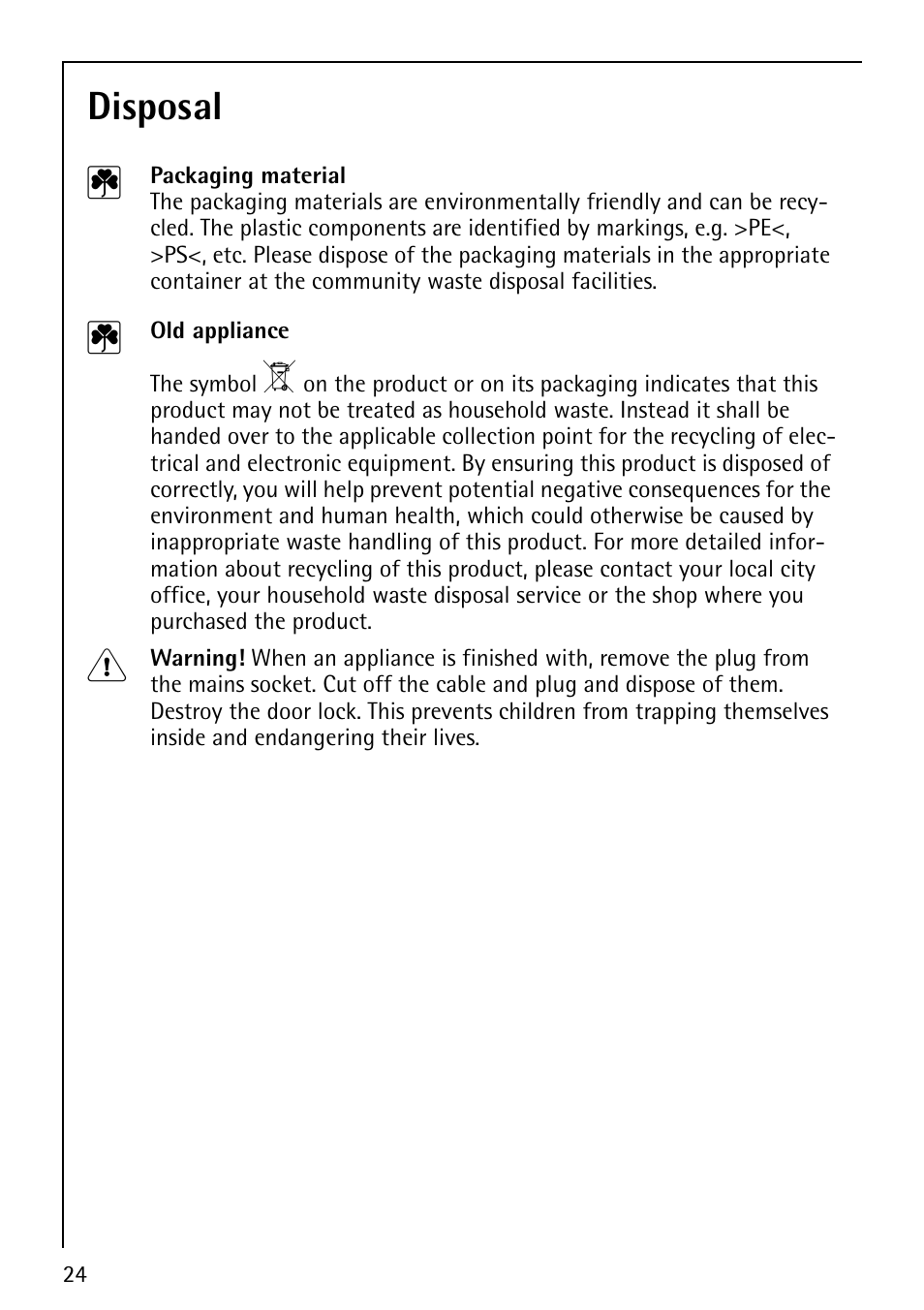 Disposal

Packaging material
The packaging materials are environmentally friendly and can be recycled. The plastic components are identified by markings, e.g. >PE<, >PS<, etc. Please dispose of the packaging materials in the appropriate container at the community waste disposal facilities.

Old appliance

The symbol on the product or on its packaging indicates that this product may not be treated as household waste. Instead it shall be handed over to the applicable collection point for the recycling of electrical and electronic equipment. By ensuring this product is disposed of correctly, you will help prevent potential negative consequences for the environment and human health, which could otherwise be caused by inappropriate waste handling of this product. For more detailed information about recycling of this product, please contact your local city office, your household waste disposal service or the shop where you purchased the product.

Warning! When an appliance is finished with, remove the plug from the mains socket. Cut off the cable and plug and dispose of them. Destroy the door lock. This prevents children from trapping themselves inside and endangering their lives.

24